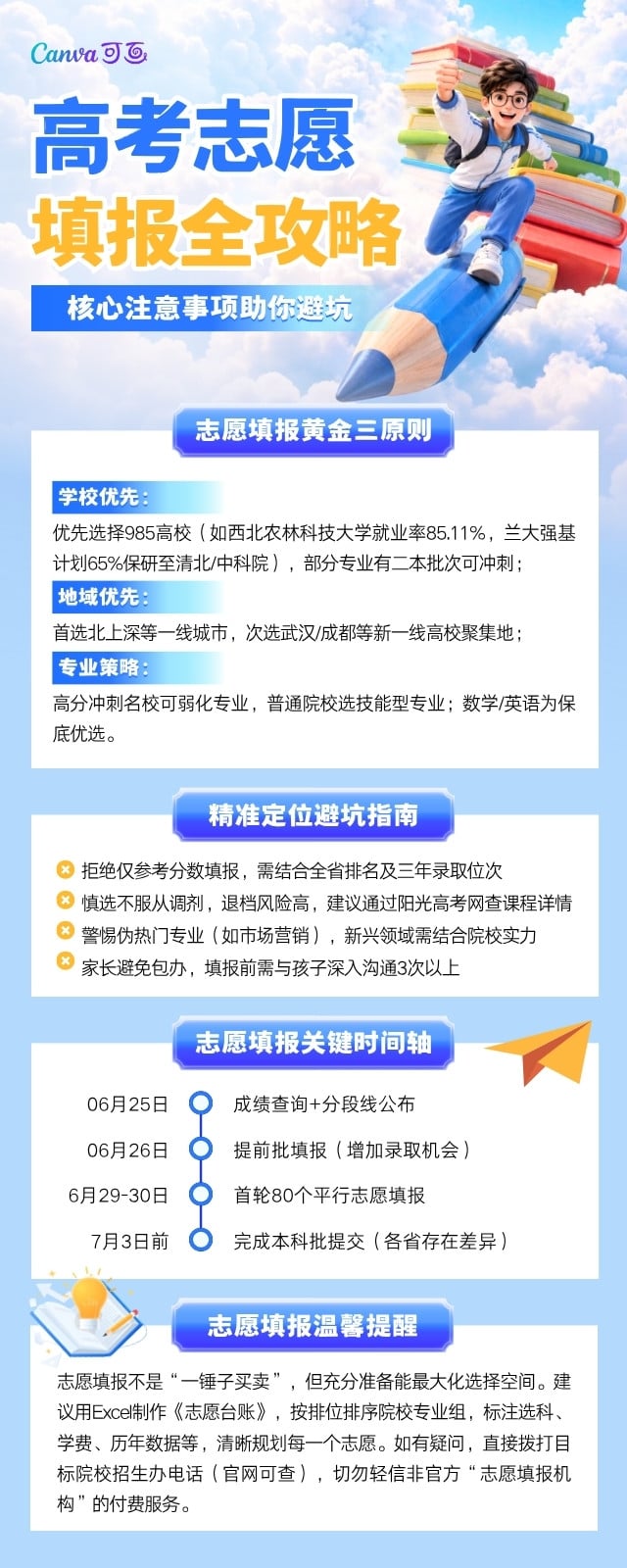 Canva可画

高考志愿

填报全攻略

核心注意事项助你避坑

志愿填报黄金三原则

学校优先：

优先选择985高校（如西北农林科技大学就业率85.11%，兰大强基计划65%保研至清北/中科院），部分专业有二本批次可冲刺；

地域优先：

首选北上深等一线城市，次选武汉/成都等新一线高校聚集地；

专业策略：

高分冲刺名校可弱化专业，普通院校选技能型专业；数学/英语为保底优选。

精准定位避坑指南

拒绝仅参考分数填报，需结合全省排名及三年录取位次

慎选不服从调剂，退档风险高，建议通过阳光高考网查课程详情

警惕伪热门专业（如市场营销），新兴领域需结合院校实力

家长避免包办，填报前需与孩子深入沟通3次以上

志愿填报关键时间轴

06月25日 成绩查询+分段线公布

06月26日 提前批填报（增加录取机会）

6月29-30日 首轮80个平行志愿填报

7月3日前 完成本科批提交（各省存在差异）

志愿填报温馨提醒

志愿填报不是“一锤子买卖”，但充分准备能最大化选择空间。建议用Excel制作《志愿台账》，按排位排序院校专业组，标注选科、学费、历年数据等，清晰规划每一个志愿。如有疑问，直接拨打目标院校招生办电话（官网可查），切勿轻信非官方“志愿填报机构”的付费服务。